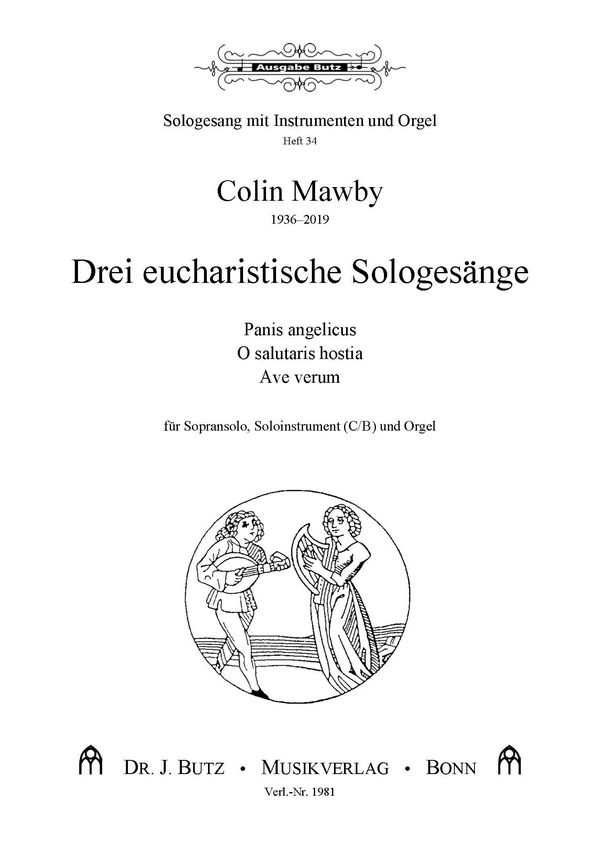 Ausgabe Butz

Sologesang mit Instrumenten und Orgel
Heft 34

Colin Mawby
1936–2019

Drei eucharistische Sologesänge

Panis angelicus
O salutaris hostia
Ave verum

für Sopransolo, Soloinstrument (C/B) und Orgel

DR. J. BUTZ • MUSIKVERLAG • BONN
Verl.-Nr. 1981